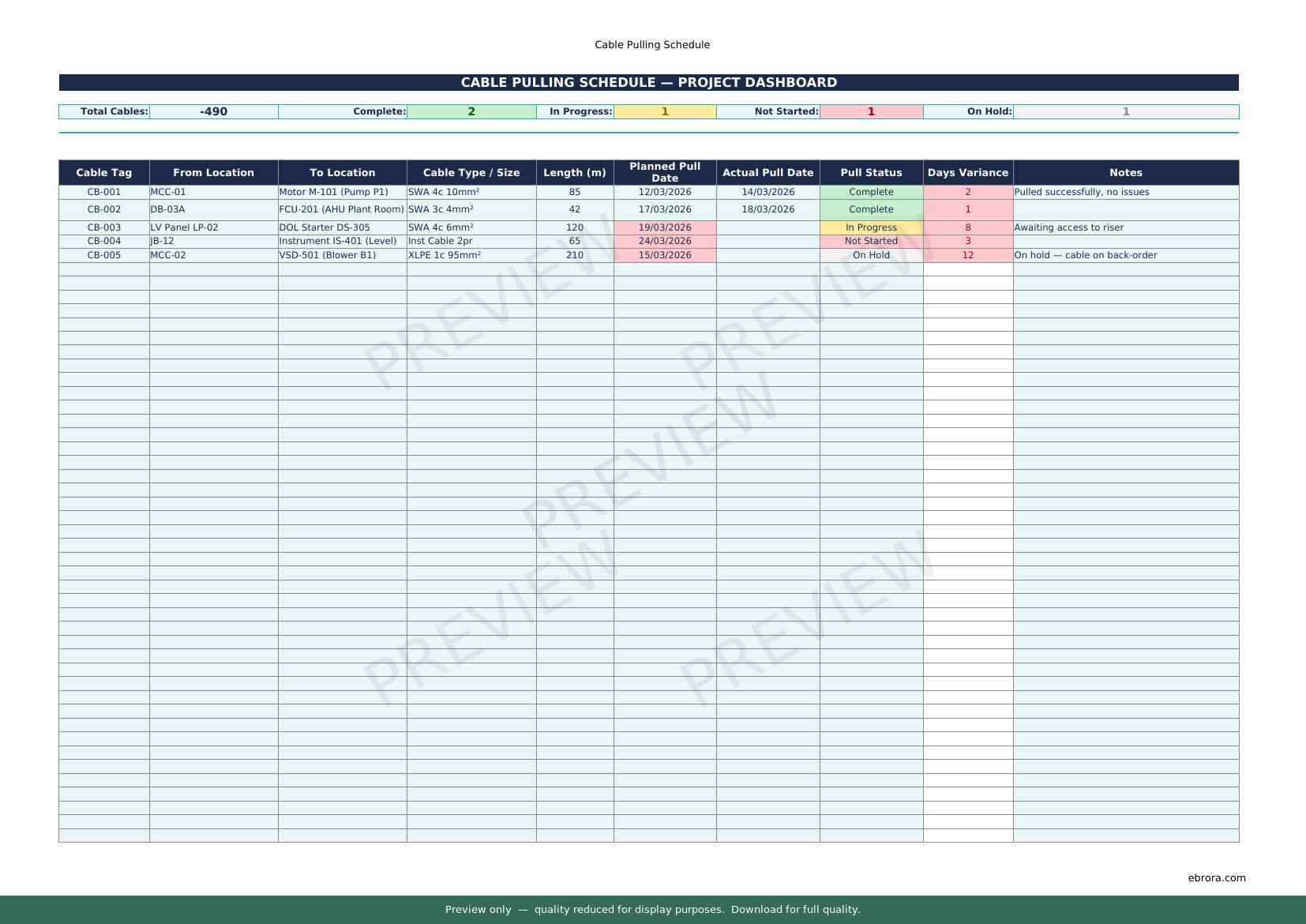 Cable Pulling Schedule

CABLE PULLING SCHEDULE — PROJECT DASHBOARD

Total Cables: -490 Complete: 2 In Progress: 1 Not Started: 1 On Hold: 1

| Cable Tag | From Location | To Location | Cable Type / Size | Length (m) | Planned Pull Date | Actual Pull Date | Pull Status | Days Variance | Notes |
|---|---|---|---|---|---|---|---|---|---|
| CB-001 | MCC-01 | Motor M-101 (Pump P1) | SWA 4c 10mm² | 85 | 12/03/2026 | 14/03/2026 | Complete | 2 | Pulled successfully, no issues |
| CB-002 | DB-03A | FCU-201 (AHU Plant Room) | SWA 3c 4mm² | 42 | 17/03/2026 | 18/03/2026 | Complete | 1 | |
| CB-003 | LV Panel LP-02 | DOL Starter DS-305 | SWA 4c 6mm² | 120 | 19/03/2026 | | In Progress | 8 | Awaiting access to riser |
| CB-004 | JB-12 | Instrument IS-401 (Level) | Inst Cable 2pr | 65 | 24/03/2026 | | Not Started | 3 | |
| CB-005 | MCC-02 | VSD-501 (Blower B1) | XLPE 1c 95mm² | 210 | 15/03/2026 | | On Hold | 12 | On hold — cable on back-order |

ebrora.com

Preview only — quality reduced for display purposes. Download for full quality.

PREVIEW